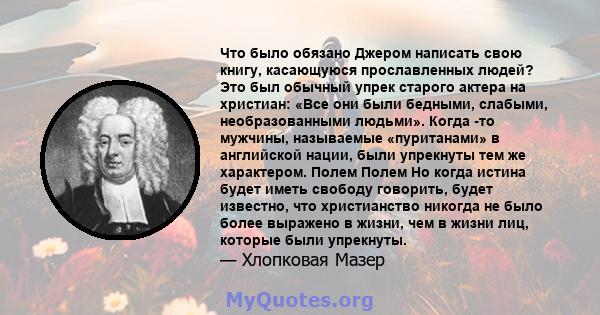 Что было обязано Джером написать свою книгу, касающуюся прославленных людей? Это был обычный упрек старого актера на христиан: «Все они были бедными, слабыми, необразованными людьми». Когда -то мужчины, называемые «пуританами» в английской нации, были упрекнуты тем же характером. Полем Полем Но когда истина будет иметь свободу говорить, будет известно, что христианство никогда не было более выражено в жизни, чем в жизни лиц, которые были упрекнуты.
— Хлопковая Мазер

MyQuotes.org